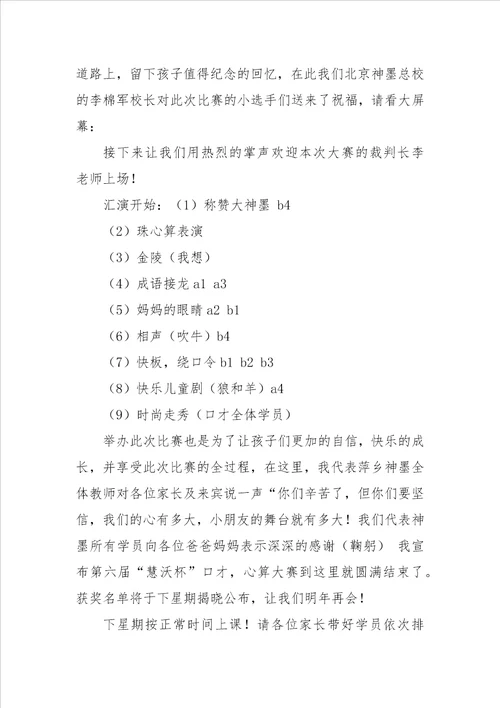 道路上，留下孩子值得纪念的回忆，在此我们北京神墨总校的李棉军校长对此次比赛的小选手们送来了祝福，请看大屏幕：

接下来让我们用热烈的掌声欢迎本次大赛的裁判长李老师上场！

汇演开始：（1）称赞大神墨 b4

（2）珠心算表演

（3）金陵（我想）

（4）成语接龙 a1 a3

（5）妈妈的眼睛 a2 b1

（6）相声（吹牛）b4

（7）快板，绕口令 b1 b2 b3

（8）快乐儿童剧（狼和羊）a4

（9）时尚走秀（口才全体学员）

举办此次比赛也是为了让孩子们更加的自信，快乐的成长，并享受此次比赛的全过程，在这里，我代表萍乡神墨全体教师对各位家长及来宾说一声“你们辛苦了，但你们要坚信，我们的心有多大，小朋友的舞台就有多大！我们代表神墨所有学员向各位爸爸妈妈表示深深的感谢（鞠躬） 我宣布第六届“慧沃杯”口才，心算大赛到这里就圆满结束了。获奖名单将于下星期揭晓公布，让我们明年再会！

下星期按正常时间上课！请各位家长带好学员依次排